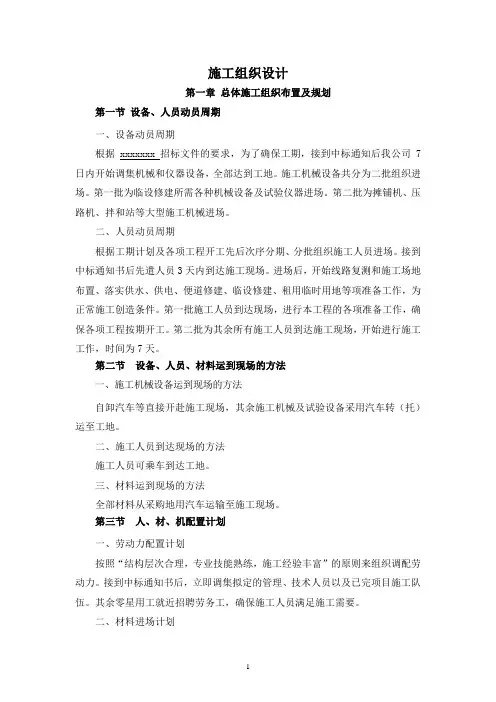 施工组织设计

第一章 总体施工组织布置及规划

第一节 设备、人员动员周期

一、设备动员周期

根据 xxxxxxx 招标文件的要求，为了确保工期，接到中标通知后我公司 7 日内开始调集机械和仪器设备，全部达到工地。施工机械设备共分为二批组织进场。第一批为临设修建所需各种机械设备及试验仪器进场。第二批为摊铺机、压路机、拌和站等大型施工机械进场。

二、人员动员周期

根据工期计划及各项工程开工先后次序分期、分批组织施工人员进场。接到中标通知书后先遣人员 3 天内到达施工现场。进场后，开始线路复测和施工场地布置、落实供水、供电、便道修建、临设修建、租用临时用地等项准备工作，为正常施工创造条件。第一批施工人员到达现场，进行本工程的各项准备工作，确保各项工程按期开工。第二批为其余所有施工人员到达施工现场，开始进行施工工作，时间为 7 天。

第二节 设备、人员、材料运到现场的方法

一、施工机械设备运到现场的方法

自卸汽车等直接开赴施工现场，其余施工机械及试验设备采用汽车转（托）运至工地。

二、施工人员到达现场的方法

施工人员可乘车到达工地。

三、材料运到现场的方法

全部材料从采购地用汽车运输至施工现场。

第三节 人、材、机配置计划

一、劳动力配置计划

按照“结构层次合理，专业技能熟练，施工经验丰富”的原则来组织调配劳动力。接到中标通知书后，立即调集拟定的管理、技术人员以及已完项目施工队伍。其余零星用工就近招聘劳务工，确保施工人员满足施工需要。

二、材料进场计划

1